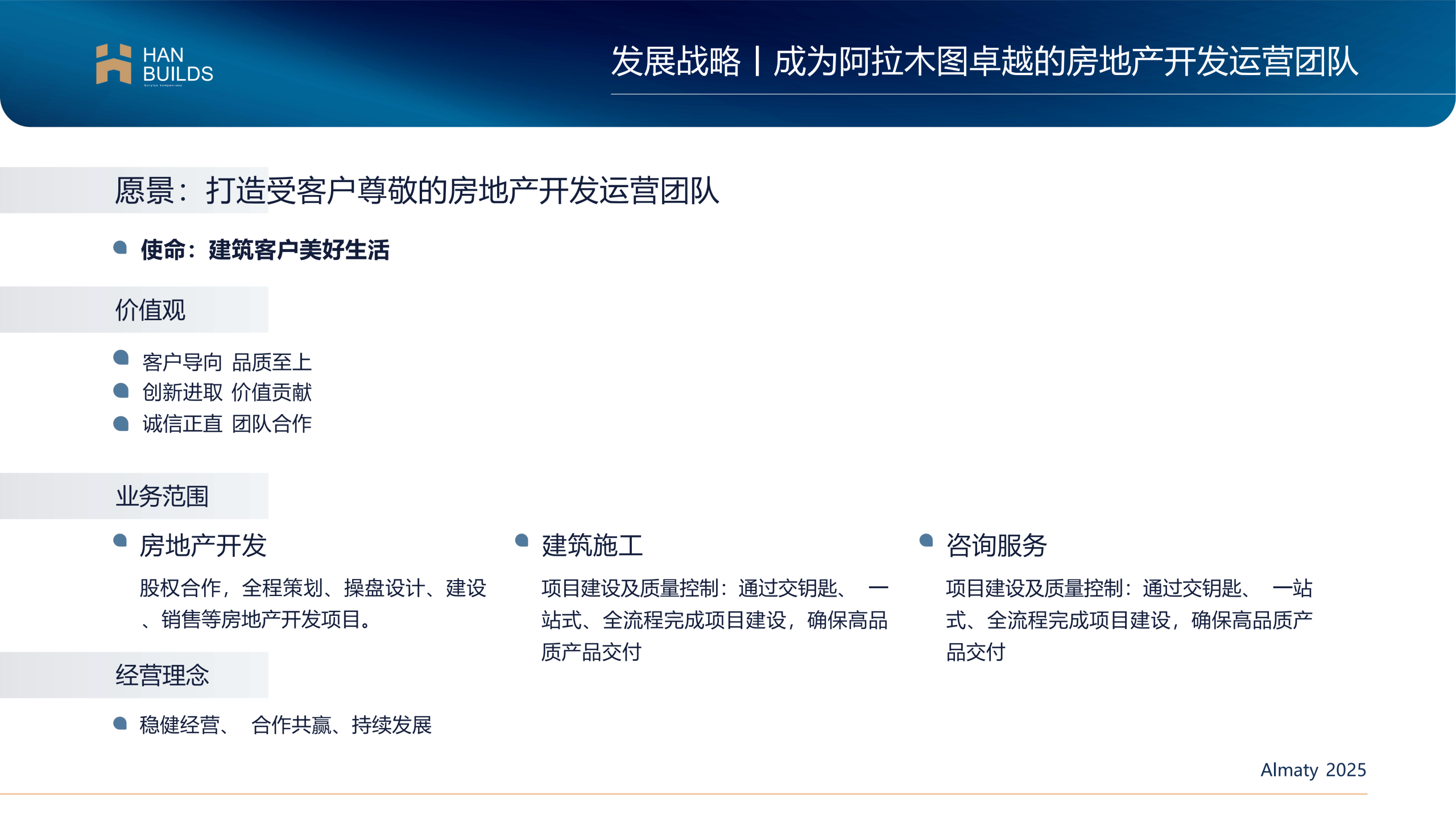 HAN
BUILDS

发展战略 | 成为阿拉木图卓越的房地产开发运营团队

愿景：打造受客户尊敬的房地产开发运营团队

• 使命：建筑客户美好生活

价值观

• 客户导向 品质至上
• 创新进取 价值贡献
• 诚信正直 团队合作

业务范围

• 房地产开发

股权合作，全程策划、操盘设计、建设、销售等房地产开发项目。

• 建筑施工

项目建设及质量控制：通过交钥匙、 一站式、全流程完成项目建设，确保高品质产品交付

• 咨询服务

项目建设及质量控制：通过交钥匙、 一站式、全流程完成项目建设，确保高品质产品交付

经营理念

• 稳健经营、 合作共赢、持续发展

Almaty 2025